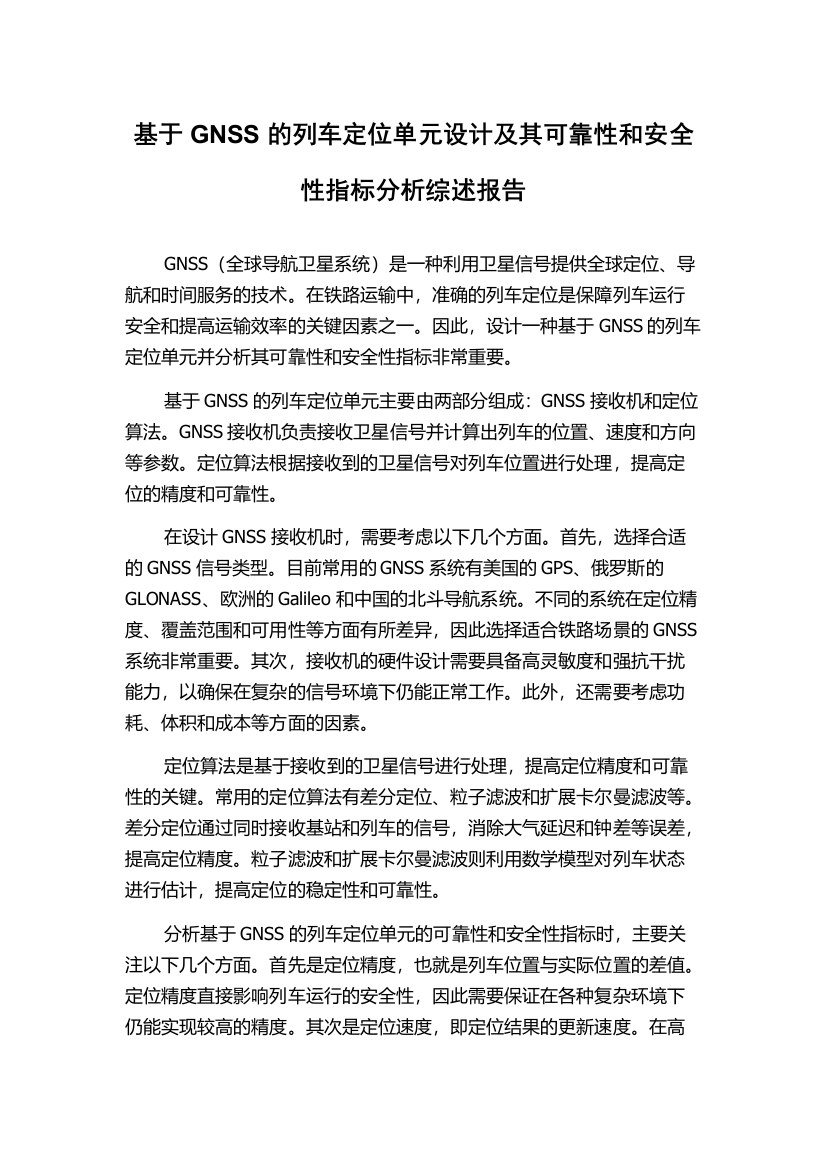 基于 GNSS 的列车定位单元设计及其可靠性和安全性指标分析综述报告

GNSS（全球导航卫星系统）是一种利用卫星信号提供全球定位、导航和时间服务的技术。在铁路运输中，准确的列车定位是保障列车运行安全和提高运输效率的关键因素之一。因此，设计一种基于 GNSS 的列车定位单元并分析其可靠性和安全性指标非常重要。

基于 GNSS 的列车定位单元主要由两部分组成：GNSS 接收机和定位算法。GNSS 接收机负责接收卫星信号并计算出列车的位置、速度和方向等参数。定位算法根据接收到的卫星信号对列车位置进行处理，提高定位的精度和可靠性。

在设计 GNSS 接收机时，需要考虑以下几个方面。首先，选择合适的 GNSS 信号类型。目前常用的 GNSS 系统有美国的 GPS、俄罗斯的 GLONASS、欧洲的 Galileo 和中国的北斗导航系统。不同的系统在定位精度、覆盖范围和可用性等方面有所差异，因此选择适合铁路场景的 GNSS 系统非常重要。其次，接收机的硬件设计需要具备高灵敏度和强抗干扰能力，以确保在复杂的信号环境下仍能正常工作。此外，还需要考虑功耗、体积和成本等方面的因素。

定位算法是基于接收到的卫星信号进行处理，提高定位精度和可靠性的关键。常用的定位算法有差分定位、粒子滤波和扩展卡尔曼滤波等。差分定位通过同时接收基站和列车的信号，消除大气延迟和钟差等误差，提高定位精度。粒子滤波和扩展卡尔曼滤波则利用数学模型对列车状态进行估计，提高定位的稳定性和可靠性。

分析基于 GNSS 的列车定位单元的可靠性和安全性指标时，主要关注以下几个方面。首先是定位精度，也就是列车位置与实际位置的差值。定位精度直接影响列车运行的安全性，因此需要保证在各种复杂环境下仍能实现较高的精度。其次是定位速度，即定位结果的更新速度。在高